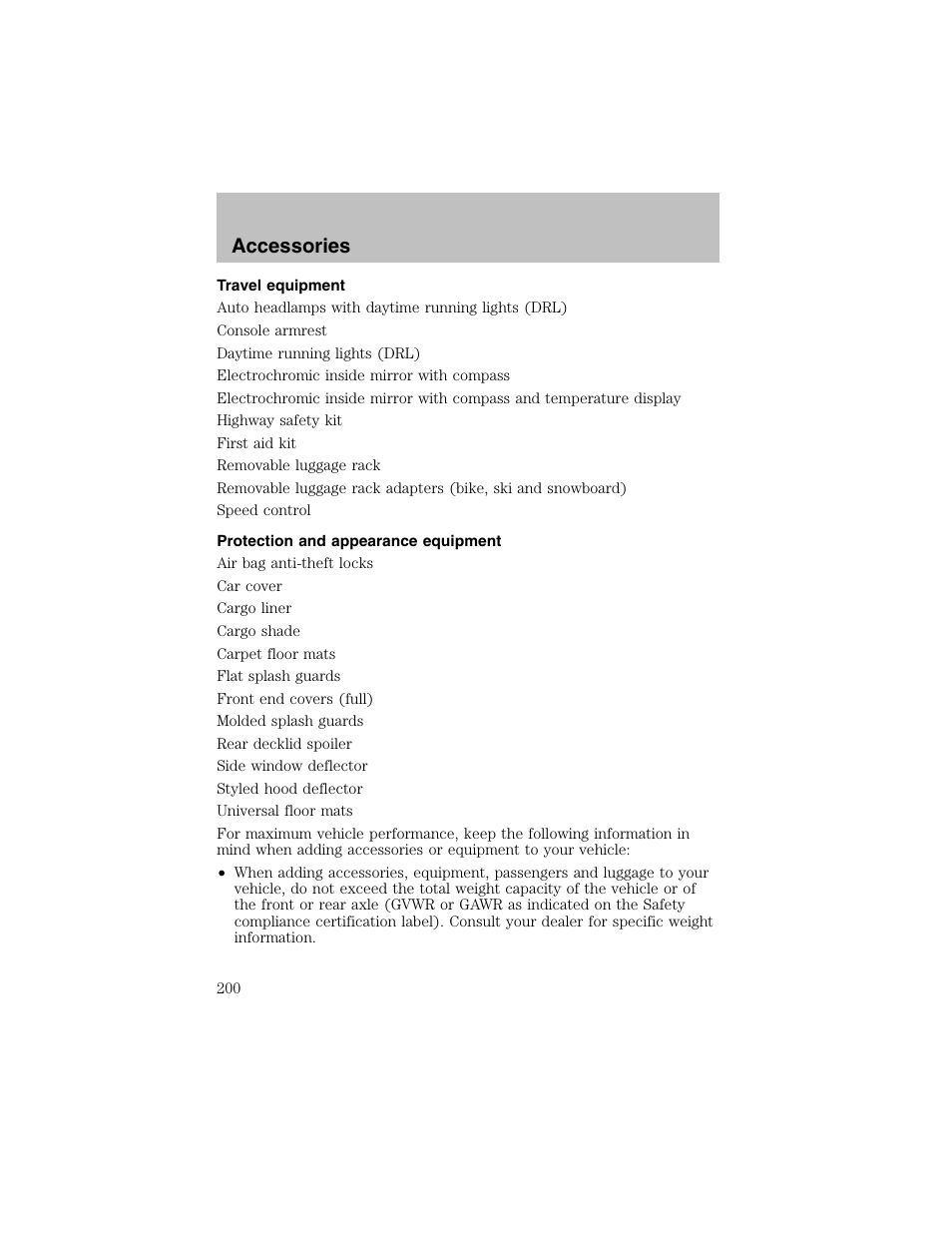 Accessories

Travel equipment

Auto headlamps with daytime running lights (DRL)

Console armrest

Daytime running lights (DRL)

Electrochromic inside mirror with compass

Electrochromic inside mirror with compass and temperature display

Highway safety kit

First aid kit

Removable luggage rack

Removable luggage rack adapters (bike, ski and snowboard)

Speed control

Protection and appearance equipment

Air bag anti-theft locks

Car cover

Cargo liner

Cargo shade

Carpet floor mats

Flat splash guards

Front end covers (full)

Molded splash guards

Rear decklid spoiler

Side window deflector

Styled hood deflector

Universal floor mats

For maximum vehicle performance, keep the following information in mind when adding accessories or equipment to your vehicle:

• When adding accessories, equipment, passengers and luggage to your vehicle, do not exceed the total weight capacity of the vehicle or of the front or rear axle (GVWR or GAWR as indicated on the Safety compliance certification label). Consult your dealer for specific weight information.

200